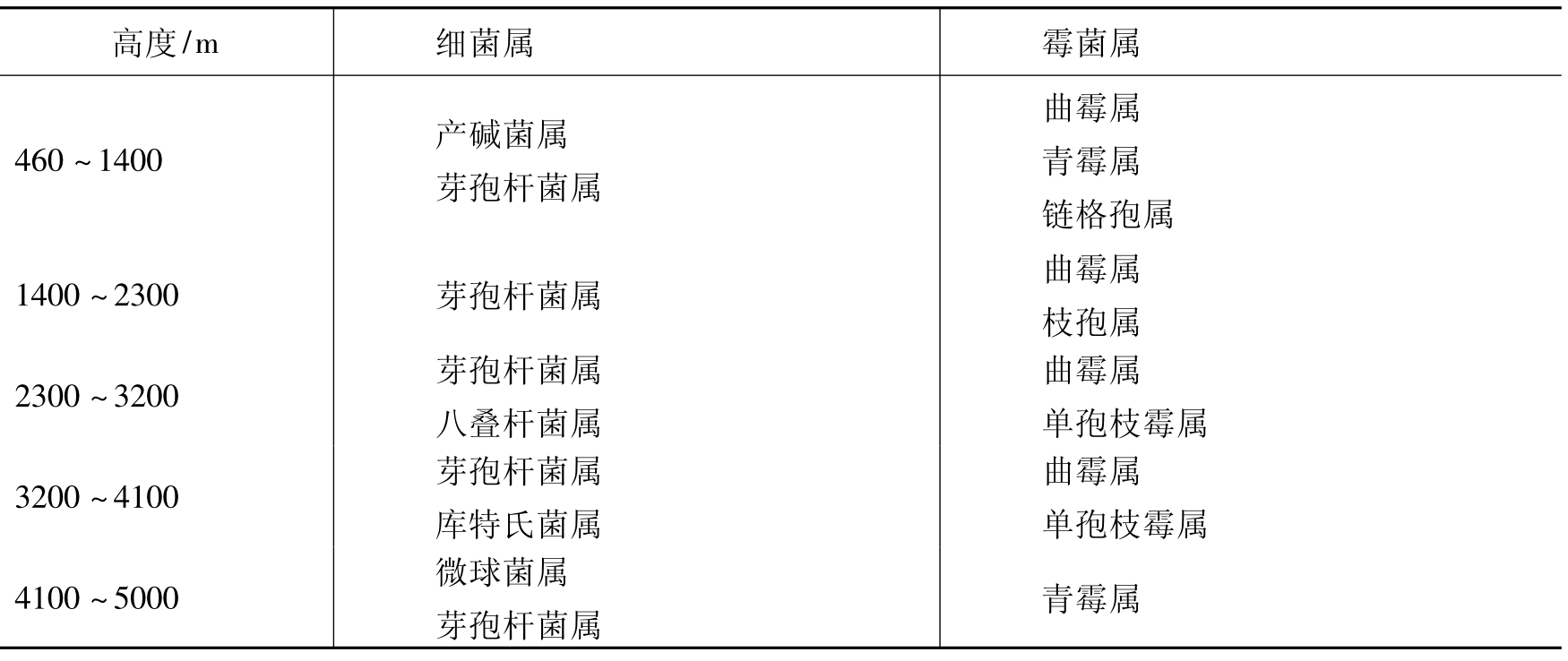 | 高度/m | 细菌属 | 霉菌属 |
|---|---|---|
| 460~1400 | 产碱菌属 芽孢杆菌属 | 曲霉属 青霉属 链格孢属 |
| 1400~2300 | 芽孢杆菌属 | 曲霉属 枝孢属 |
| 2300~3200 | 芽孢杆菌属 八叠杆菌属 | 曲霉属 单孢枝霉属 |
| 3200~4100 | 芽孢杆菌属 库特氏菌属 | 曲霉属 单孢枝霉属 |
| 4100~5000 | 微球菌属 芽孢杆菌属 | 青霉属 |